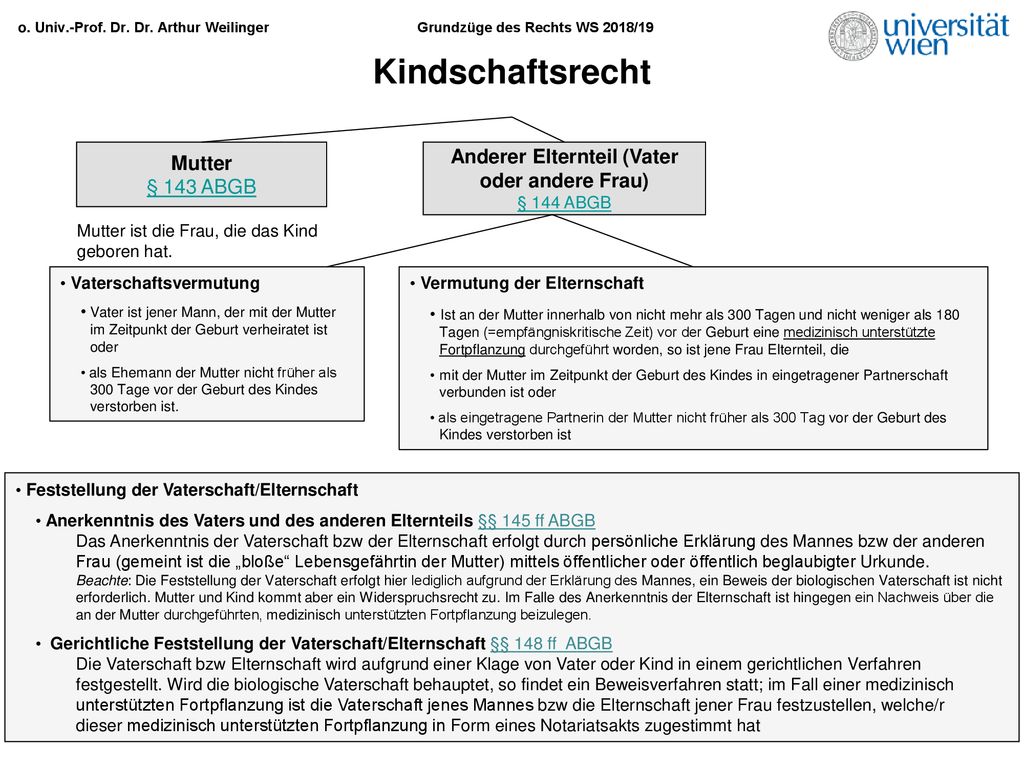 o. Univ.-Prof. Dr. Dr. Arthur Weilinger

Grundzüge des Rechts WS 2018/19

universität wien

Kindschaftsrecht

Mutter
§ 143 ABGB

Mutter ist die Frau, die das Kind geboren hat.

Anderer Elternteil (Vater oder andere Frau)
§ 144 ABGB

• Vaterschaftsvermutung
• Vater ist jener Mann, der mit der Mutter im Zeitpunkt der Geburt verheiratet ist oder
• als Ehemann der Mutter nicht früher als 300 Tage vor der Geburt des Kindes verstorben ist.

• Vermutung der Elternschaft
• Ist an der Mutter innerhalb von nicht mehr als 300 Tagen und nicht weniger als 180 Tagen (=empfängniskritische Zeit) vor der Geburt eine medizinisch unterstützte Fortpflanzung durchgeführt worden, so ist jene Frau Elternteil, die
• mit der Mutter im Zeitpunkt der Geburt des Kindes in eingetragener Partnerschaft verbunden ist oder
• als eingetragene Partnerin der Mutter nicht früher als 300 Tag vor der Geburt des Kindes verstorben ist

• Feststellung der Vaterschaft/Elternschaft
• Anerkenntnis des Vaters und des anderen Elternteils §§ 145 ff ABGB
Das Anerkenntnis der Vaterschaft bzw der Elternschaft erfolgt durch persönliche Erklärung des Mannes bzw der anderen Frau (gemeint ist die „bloße“ Lebensgefährtin der Mutter) mittels öffentlicher oder öffentlich beglaubigter Urkunde.
Beachte: Die Feststellung der Vaterschaft erfolgt hier lediglich aufgrund der Erklärung des Mannes, ein Beweis der biologischen Vaterschaft ist nicht erforderlich. Mutter und Kind kommt aber ein Widerspruchsrecht zu. Im Falle des Anerkenntnis der Elternschaft ist hingegen ein Nachweis über die an der Mutter durchgeführten, medizinisch unterstützten Fortpflanzung beizulegen.
• Gerichtliche Feststellung der Vaterschaft/Elternschaft §§ 148 ff ABGB
Die Vaterschaft bzw Elternschaft wird aufgrund einer Klage von Vater oder Kind in einem gerichtlichen Verfahren festgestellt. Wird die biologische Vaterschaft behauptet, so findet ein Beweisverfahren statt; im Fall einer medizinisch unterstützten Fortpflanzung ist die Vaterschaft jenes Mannes bzw die Elternschaft jener Frau festzustellen, welche/r dieser medizinisch unterstützten Fortpflanzung in Form eines Notariatsakts zugestimmt hat